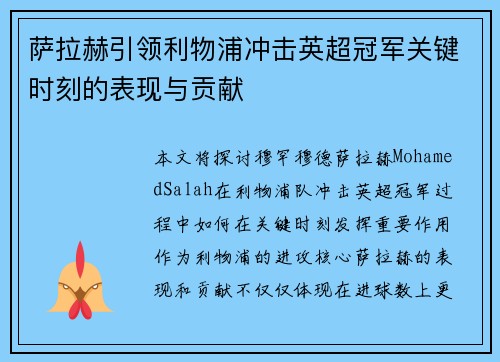 萨拉赫引领利物浦冲击英超冠军关键时刻的表现与贡献

本文将探讨穆罕穆德萨拉赫MohamedSalah在利物浦队冲击英超冠军过程中如何在关键时刻发挥重要作用作为利物浦的进攻核心萨拉赫的表现和贡献不仅仅体现在进球数上更